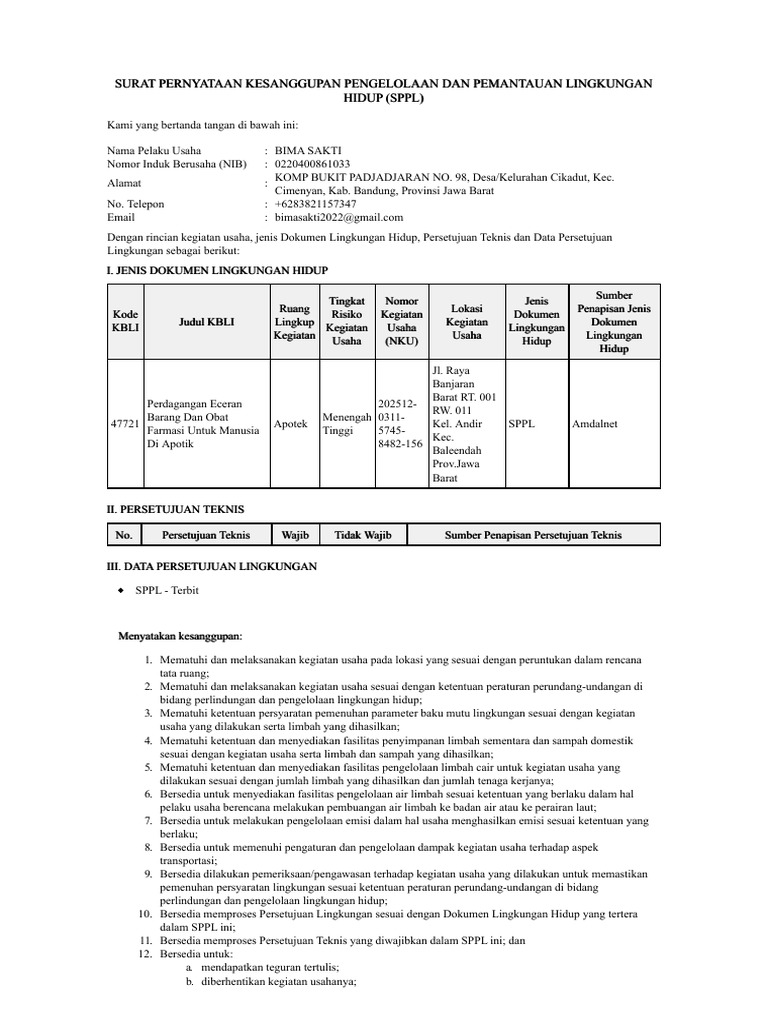 SURAT PERNYATAAN KESANGGUPAN PENGELOLAAN DAN PEMANTAUAN LINGKUNGAN HIDUP (SPPL)

Kami yang bertanda tangan di bawah ini:

Nama Pelaku Usaha : BIMA SAKTI
Nomor Induk Berusaha (NIB) : 0220400861033
Alamat : KOMP BUKIT PADJADJARAN NO. 98, Desa/Kelurahan Cikadut, Kec. Cimenyan, Kab. Bandung, Provinsi Jawa Barat
No. Telepon : +6283821157347
Email : bimasakti2022@gmail.com

Dengan rincian kegiatan usaha, jenis Dokumen Lingkungan Hidup, Persetujuan Teknis dan Data Persetujuan Lingkungan sebagai berikut:

I. JENIS DOKUMEN LINGKUNGAN HIDUP

| Kode KBLI | Judul KBLI | Ruang Lingkup Kegiatan | Tingkat Risiko Kegiatan Usaha | Nomor Kegiatan Usaha (NKU) | Lokasi Kegiatan Usaha | Jenis Dokumen Lingkungan Hidup | Sumber Penapisan Jenis Dokumen Lingkungan Hidup |
|---|---|---|---|---|---|---|---|
| 47721 | Perdagangan Eceran Barang Dan Obat Farmasi Untuk Manusia Di Apotik | Apotek | Menengah Tinggi | 202512-0311-5745-8482-156 | Jl. Raya Banjaran Barat RT. 001 RW. 011 Kel. Andir Kec. Baleendah Prov.Jawa Barat | SPPL | Amdalnet |

II. PERSETUJUAN TEKNIS

| No. | Persetujuan Teknis | Wajib | Tidak Wajib | Sumber Penapisan Persetujuan Teknis |
|---|---|---|---|---|

III. DATA PERSETUJUAN LINGKUNGAN

◆ SPPL - Terbit

Menyatakan kesanggupan:

1. Mematuhi dan melaksanakan kegiatan usaha pada lokasi yang sesuai dengan peruntukan dalam rencana tata ruang;
2. Mematuhi dan melaksanakan kegiatan usaha sesuai dengan ketentuan peraturan perundang-undangan di bidang perlindungan dan pengelolaan lingkungan hidup;
3. Mematuhi ketentuan persyaratan pemenuhan parameter baku mutu lingkungan sesuai dengan kegiatan usaha yang dilakukan serta limbah yang dihasilkan;
4. Mematuhi ketentuan dan menyediakan fasilitas penyimpanan limbah sementara dan sampah domestik sesuai dengan kegiatan usaha serta limbah dan sampah yang dihasilkan;
5. Mematuhi ketentuan dan menyediakan fasilitas pengelolaan limbah cair untuk kegiatan usaha yang dilakukan sesuai dengan jumlah limbah yang dihasilkan dan jumlah tenaga kerjanya;
6. Bersedia untuk menyediakan fasilitas pengelolaan air limbah sesuai ketentuan yang berlaku dalam hal pelaku usaha berencana melakukan pembuangan air limbah ke badan air atau ke perairan laut;
7. Bersedia untuk melakukan pengelolaan emisi dalam hal usaha menghasilkan emisi sesuai ketentuan yang berlaku;
8. Bersedia untuk memenuhi pengaturan dan pengelolaan dampak kegiatan usaha terhadap aspek transportasi;
9. Bersedia dilakukan pemeriksaan/pengawasan terhadap kegiatan usaha yang dilakukan untuk memastikan pemenuhan persyaratan lingkungan sesuai ketentuan peraturan perundang-undangan di bidang perlindungan dan pengelolaan lingkungan hidup;
10. Bersedia memproses Persetujuan Lingkungan sesuai dengan Dokumen Lingkungan Hidup yang tertera dalam SPPL ini;
11. Bersedia memproses Persetujuan Teknis yang diwajibkan dalam SPPL ini; dan
12. Bersedia untuk:
a. mendapatkan teguran tertulis;
b. diberhentikan kegiatan usahanya;